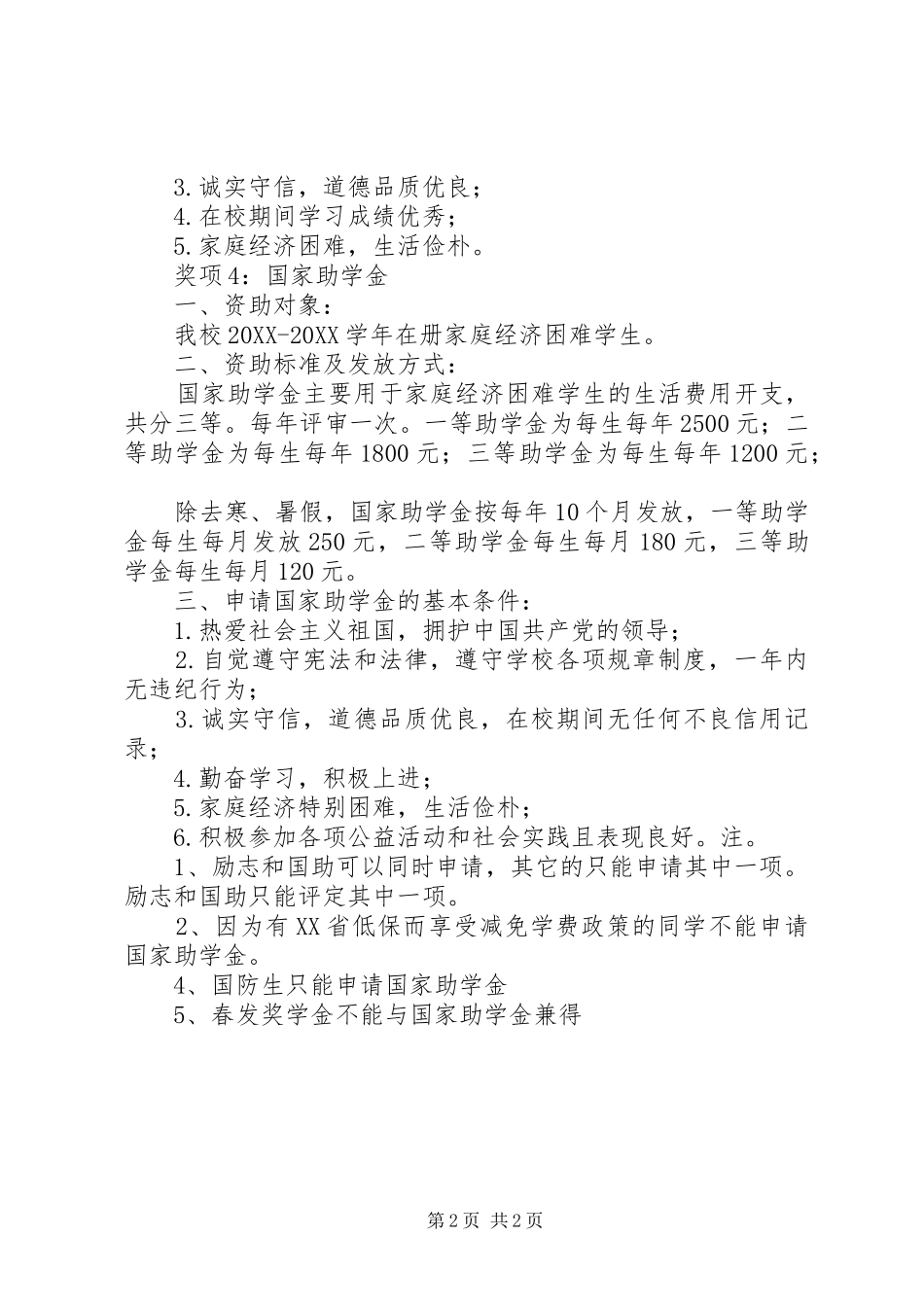 3.诚实守信，道德品质优良；
4.在校期间学习成绩优秀；
5.家庭经济困难，生活俭朴。
奖项4：国家助学金
一、资助对象：
我校20XX-20XX学年在册家庭经济困难学生。
二、资助标准及发放方式：
国家助学金主要用于家庭经济困难学生的生活费用开支，共分三等。每年评审一次。一等助学金为每生每年2500元；二等助学金为每生每年1800元；三等助学金为每生每年1200元；

除去寒、暑假，国家助学金按每年10个月发放，一等助学金每生每月发放250元，二等助学金每生每月180元，三等助学金每生每月120元。
三、申请国家助学金的基本条件：
1.热爱社会主义祖国，拥护中国共产党的领导；
2.自觉遵守宪法和法律，遵守学校各项规章制度，一年内无违纪行为；
3.诚实守信，道德品质优良，在校期间无任何不良信用记录；
4.勤奋学习，积极上进；
5.家庭经济特别困难，生活俭朴；
6.积极参加各项公益活动和社会实践且表现良好。注。
1、励志和国助可以同时申请，其它的只能申请其中一项。励志和国助只能评定其中一项。
2、因为有XX省低保而享受减免学费政策的同学不能申请国家助学金。
4、国防生只能申请国家助学金
5、春发奖学金不能与国家助学金兼得

第2页 共2页